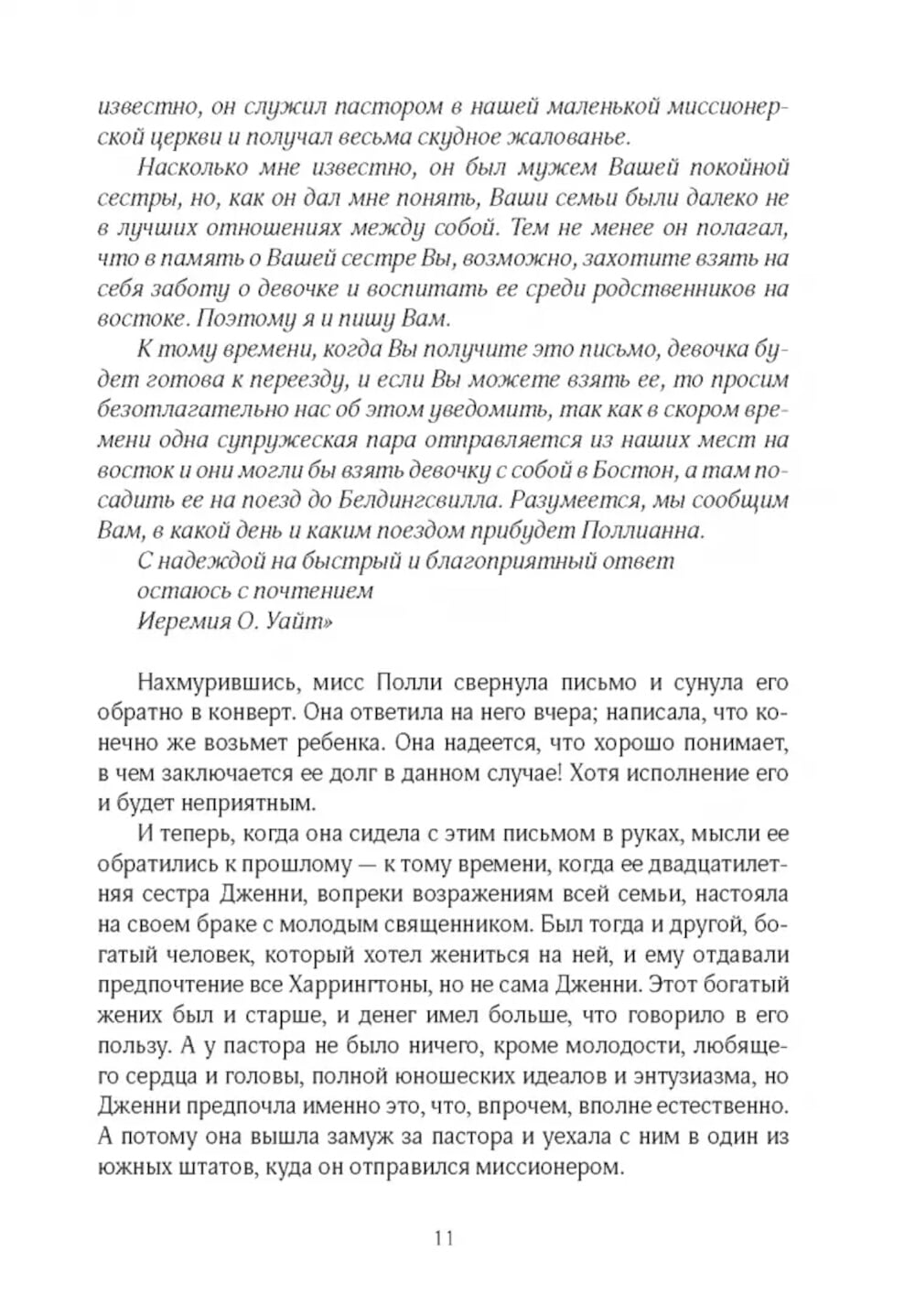 известно, он служил пастором в нашей маленькой миссионерской церкви и получал весьма скудное жалованье.

Насколько мне известно, он был мужем Вашей покойной сестры, но, как он дал мне понять, Ваши семьи были далеко не в лучших отношениях между собой. Тем не менее он полагал, что в память о Вашей сестре Вы, возможно, захотите взять на себя заботу о девочке и воспитать ее среди родственников на востоке. Поэтому я и пишу Вам.

К тому времени, когда Вы получите это письмо, девочка будет готова к переезду, и если Вы можете взять ее, то просим безотлагательно нас об этом уведомить, так как в скором времени одна супружеская пара отправляется из наших мест на восток и они могли бы взять девочку с собой в Бостон, а там посадить ее на поезд до Белдингсвилла. Разумеется, мы сообщим Вам, в какой день и каким поездом прибудет Поллианна.

С надеждой на быстрый и благоприятный ответ
остаюсь с почтением
Иеремия О. Уайт»

Нахмурившись, мисс Полли свернула письмо и сунула его обратно в конверт. Она ответила на него вчера; написала, что конечно же возьмет ребенка. Она надеется, что хорошо понимает, в чем заключается ее долг в данном случае! Хотя исполнение его и будет неприятным.

И теперь, когда она сидела с этим письмом в руках, мысли ее обратились к прошлому — к тому времени, когда ее двадцатилетняя сестра Дженни, вопреки возражениям всей семьи, настояла на своем браке с молодым священником. Был тогда и другой, богатый человек, который хотел жениться на ней, и ему отдавали предпочтение все Харрингтоны, но не сама Дженни. Этот богатый жених был и старше, и денег имел больше, что говорило в его пользу. А у пастора не было ничего, кроме молодости, любящего сердца и головы, полной юношеских идеалов и энтузиазма, но Дженни предпочла именно это, что, впрочем, вполне естественно. А потому она вышла замуж за пастора и уехала с ним в один из южных штатов, куда он отправился миссионером.

11